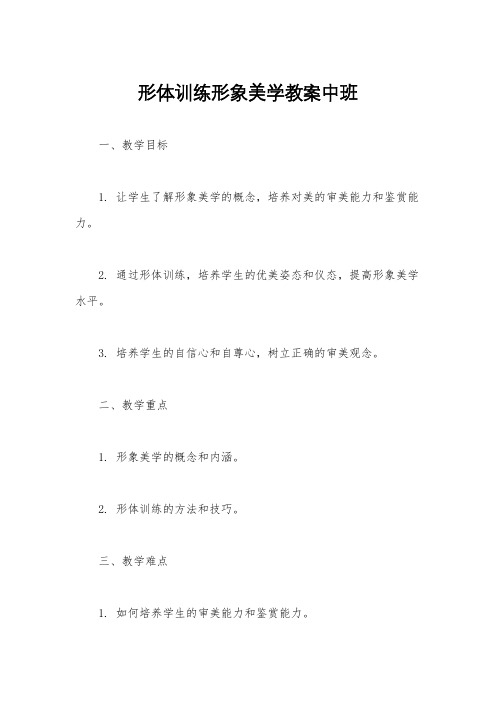 形体训练形象美学教案中班

一、教学目标

1. 让学生了解形象美学的概念，培养对美的审美能力和鉴赏能力。

2. 通过形体训练，培养学生的优美姿态和仪态，提高形象美学水平。

3. 培养学生的自信心和自尊心，树立正确的审美观念。

二、教学重点

1. 形象美学的概念和内涵。

2. 形体训练的方法和技巧。

三、教学难点

1. 如何培养学生的审美能力和鉴赏能力。